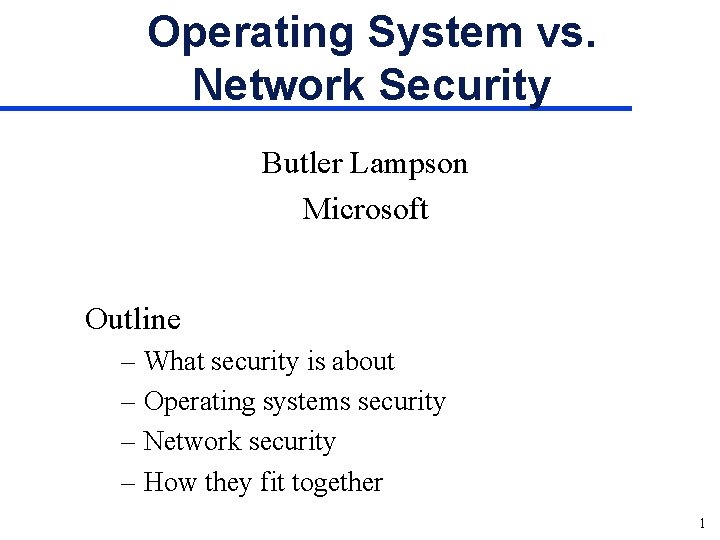 Operating System vs. Network Security

Butler Lampson
Microsoft

Outline
– What security is about
– Operating systems security
– Network security
– How they fit together

1